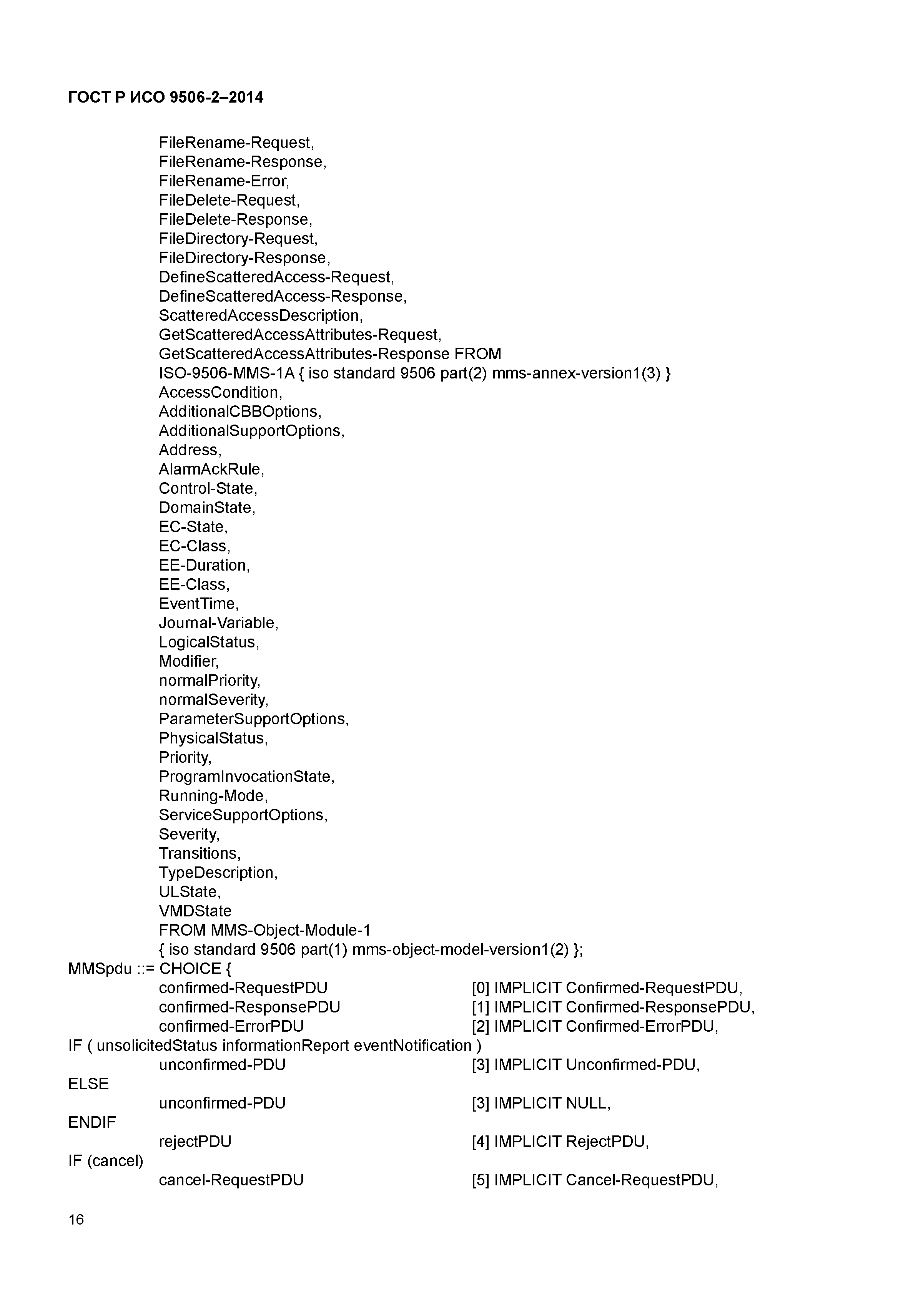 ГОСТ Р ИСО 9506-2–2014

FileRename-Request,
FileRename-Response,
FileRename-Error,
FileDelete-Request,
FileDelete-Response,
FileDirectory-Request,
FileDirectory-Response,
DefineScatteredAccess-Request,
DefineScatteredAccess-Response,
ScatteredAccessDescription,
GetScatteredAccessAttributes-Request,
GetScatteredAccessAttributes-Response FROM
ISO-9506-MMS-1A { iso standard 9506 part(2) mms-annex-version1(3) }
AccessCondition,
AdditionalCBBOptions,
AdditionalSupportOptions,
Address,
AlarmAckRule,
Control-State,
DomainState,
EC-State,
EC-Class,
EE-Duration,
EE-Class,
EventTime,
Journal-Variable,
LogicalStatus,
Modifier,
normalPriority,
normalSeverity,
ParameterSupportOptions,
PhysicalStatus,
Priority,
ProgramInvocationState,
Running-Mode,
ServiceSupportOptions,
Severity,
Transitions,
TypeDescription,
ULState,
VMDState
FROM MMS-Object-Module-1
{ iso standard 9506 part(1) mms-object-model-version1(2) };
MMSpdu ::= CHOICE {
confirmed-RequestPDU [0] IMPLICIT Confirmed-RequestPDU,
confirmed-ResponsePDU [1] IMPLICIT Confirmed-ResponsePDU,
confirmed-ErrorPDU [2] IMPLICIT Confirmed-ErrorPDU,
IF ( unsolicitedStatus informationReport eventNotification )
unconfirmed-PDU [3] IMPLICIT Unconfirmed-PDU,
ELSE
unconfirmed-PDU [3] IMPLICIT NULL,
ENDIF
rejectPDU [4] IMPLICIT RejectPDU,
IF (cancel)
cancel-RequestPDU [5] IMPLICIT Cancel-RequestPDU,

16